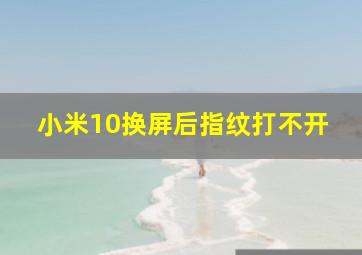 小米10换屏后指纹打不开